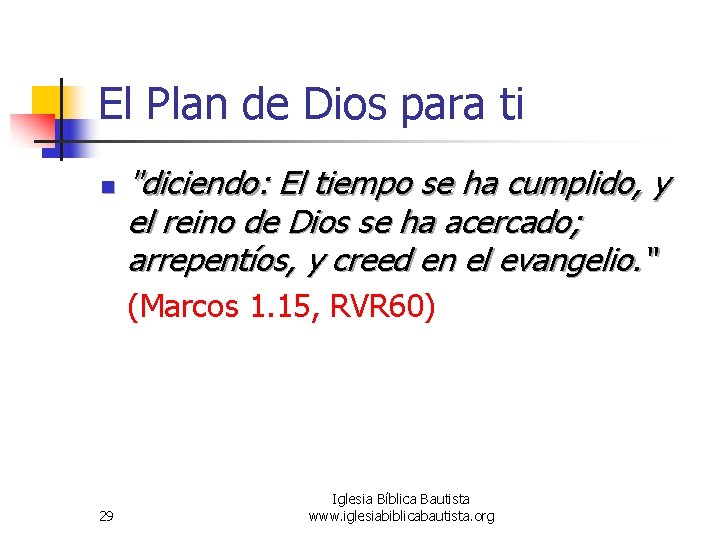 El Plan de Dios para ti

"diciendo: El tiempo se ha cumplido, y el reino de Dios se ha acercado; arrepentíos, y creed en el evangelio."

(Marcos 1.15, RVR60)

29

Iglesia Bíblica Bautista
www.iglesiabiblicabautista.org